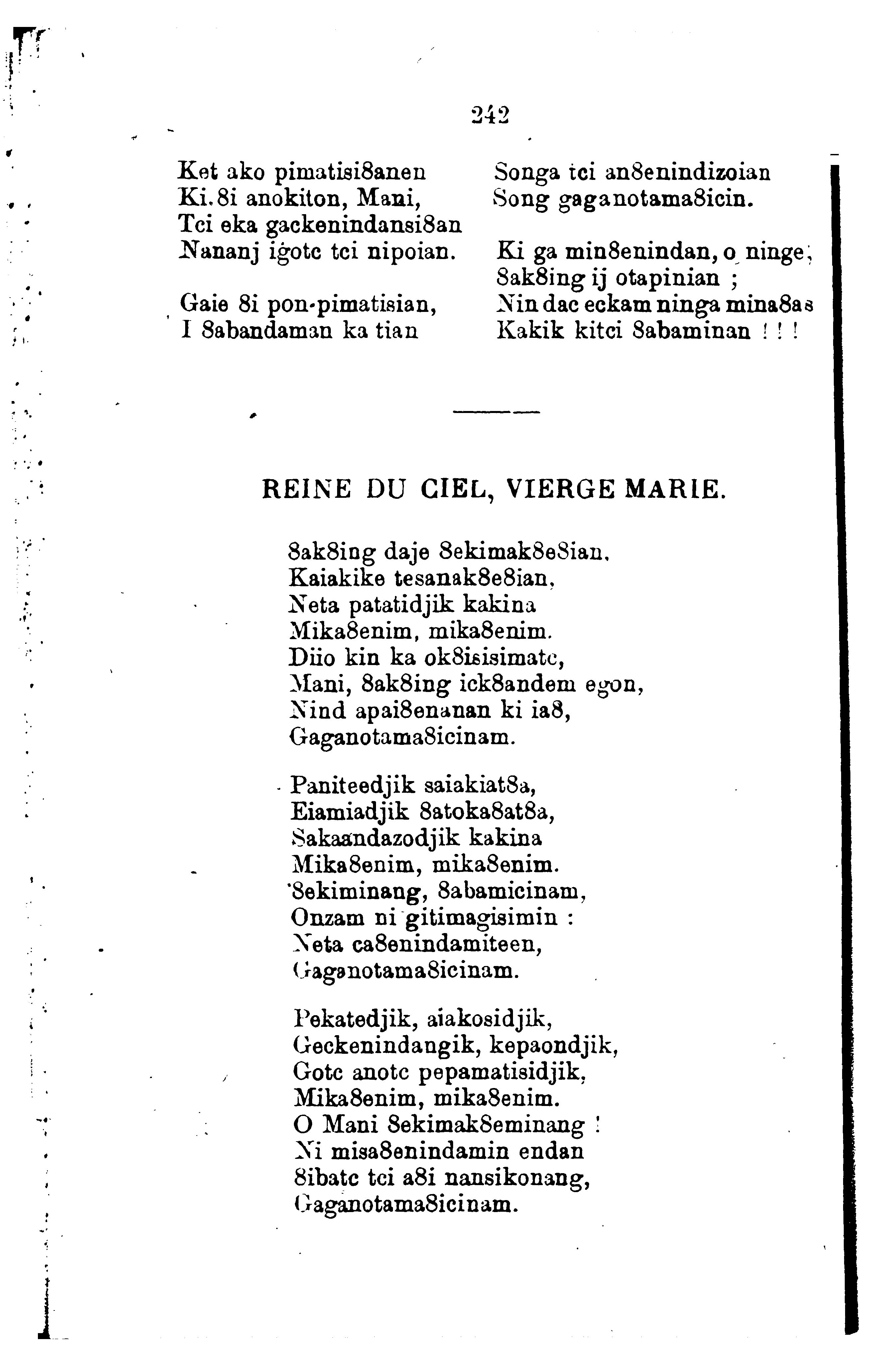 242

Ket ako pimatisi8anen
Ki.8i anokiton, Mani,
Tci eka gackenindansi8an
Nananj igotc tci nipoian.

Gaie 8i pon-pimatisian,
I 8abandaman ka tian

Songa tci an8enindizoian
Song gaganotama8icin.

Ki ga min8enindan, o ninge,
8ak8ing ij otapinian ;
Nin dac eckam ninga mina8as
Kakik kitci 8abaminan ! ! !

REINE DU CIEL, VIERGE MARIE.

8ak8ing daje 8ekimak8e8ian,
Kaiakike tesanak8e8ian,
Neta patatidjik kakina
Mika8enim, mika8enim.
Diio kin ka ok8isisimatc,
Mani, 8ak8ing ick8andem egon,
Nind apai8enanan ki ia8,
Gaganotama8icinam.

Paniteedjik saiakiat8a,
Eiamiadjik 8atoka8at8a,
Sakaandazodjik kakina
Mika8enim, mika8enim.
8ekiminang, 8abamicinam,
Onzam ni gitimagisimin :
Neta ca8enindamiteen,
Gaganotama8icinam.

Pekatedjik, aiakosidjik,
Geckenindangik, kepaondjik,
Gotc anotc pepamatisidjik,
Mika8enim, mika8enim.
O Mani 8ekimak8eminang !
Ni misa8enindamin endan
8ibatc tci a8i nansikonang,
Gaganotama8icinam.